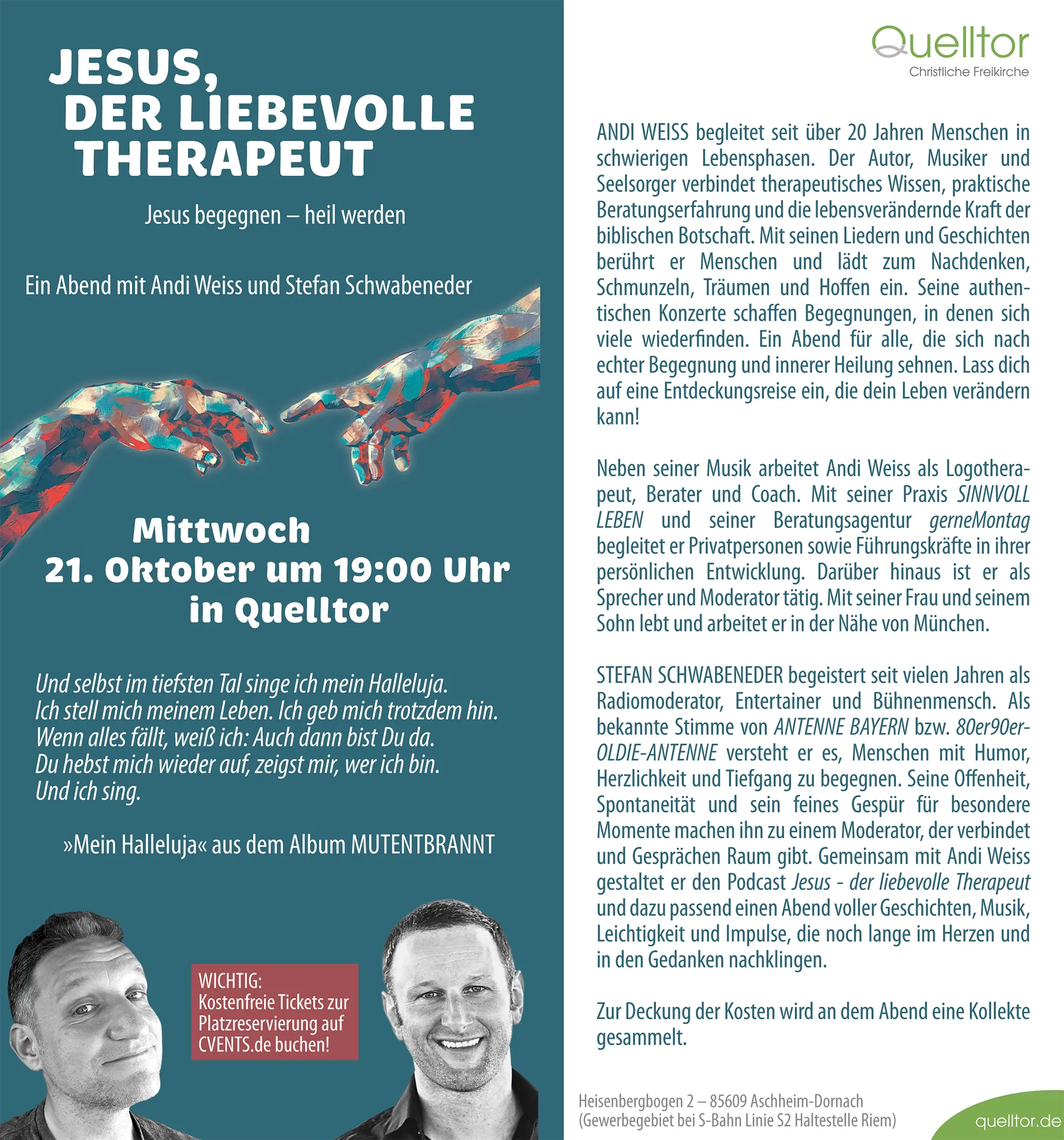 JESUS, DER LIEBEVOLLE THERAPEUT

Jesus begegnen – heil werden

Ein Abend mit Andi Weiss und Stefan Schwabeneder

Mittwoch 21. Oktober um 19:00 Uhr in Quelltor

Und selbst im tiefsten Tal singe ich mein Halleluja.
Ich stell mich meinem Leben. Ich geb mich trotzdem hin.
Wenn alles fällt, weiß ich: Auch dann bist Du da.
Du hebst mich wieder auf, zeigst mir, wer ich bin.
Und ich sing.

»Mein Halleluja« aus dem Album MUTENTBRANNT

WICHTIG: Kostenfreie Tickets zur Platzreservierung auf CVENTS.de buchen!

Quelltor
Christliche Freikirche

ANDI WEISS begleitet seit über 20 Jahren Menschen in schwierigen Lebensphasen. Der Autor, Musiker und Seelsorger verbindet therapeutisches Wissen, praktische Beratungserfahrung und die lebensverändernde Kraft der biblischen Botschaft. Mit seinen Liedern und Geschichten berührt er Menschen und lädt zum Nachdenken, Schmunzeln, Träumen und Hoffen ein. Seine authentischen Konzerte schaffen Begegnungen, in denen sich viele wiederfinden. Ein Abend für alle, die sich nach echter Begegnung und innerer Heilung sehnen. Lass dich auf eine Entdeckungsreise ein, die dein Leben verändern kann!

Neben seiner Musik arbeitet Andi Weiss als Logotherapeut, Berater und Coach. Mit seiner Praxis SINNVOLL LEBEN und seiner Beratungsagentur gerneMontag begleitet er Privatpersonen sowie Führungskräfte in ihrer persönlichen Entwicklung. Darüber hinaus ist er als Sprecher und Moderator tätig. Mit seiner Frau und seinem Sohn lebt und arbeitet er in der Nähe von München.

STEFAN SCHWABENEDER begeistert seit vielen Jahren als Radiomoderator, Entertainer und Bühnenmensch. Als bekannte Stimme von ANTENNE BAYERN bzw. 80er90er-OLDIE-ANTENNE versteht er es, Menschen mit Humor, Herzlichkeit und Tiefgang zu begegnen. Seine Offenheit, Spontaneität und sein feines Gespür für besondere Momente machen ihn zu einem Moderator, der verbindet und Gesprächen Raum gibt. Gemeinsam mit Andi Weiss gestaltet er den Podcast Jesus - der liebevolle Therapeut und dazu passend einen Abend voller Geschichten, Musik, Leichtigkeit und Impulse, die noch lange im Herzen und in den Gedanken nachklingen.

Zur Deckung der Kosten wird an dem Abend eine Kollekte gesammelt.

Heisenbergbogen 2 – 85609 Aschheim-Dornach
(Gewerbegebiet bei S-Bahn Linie S2 Haltestelle Riem)

quelltor.de